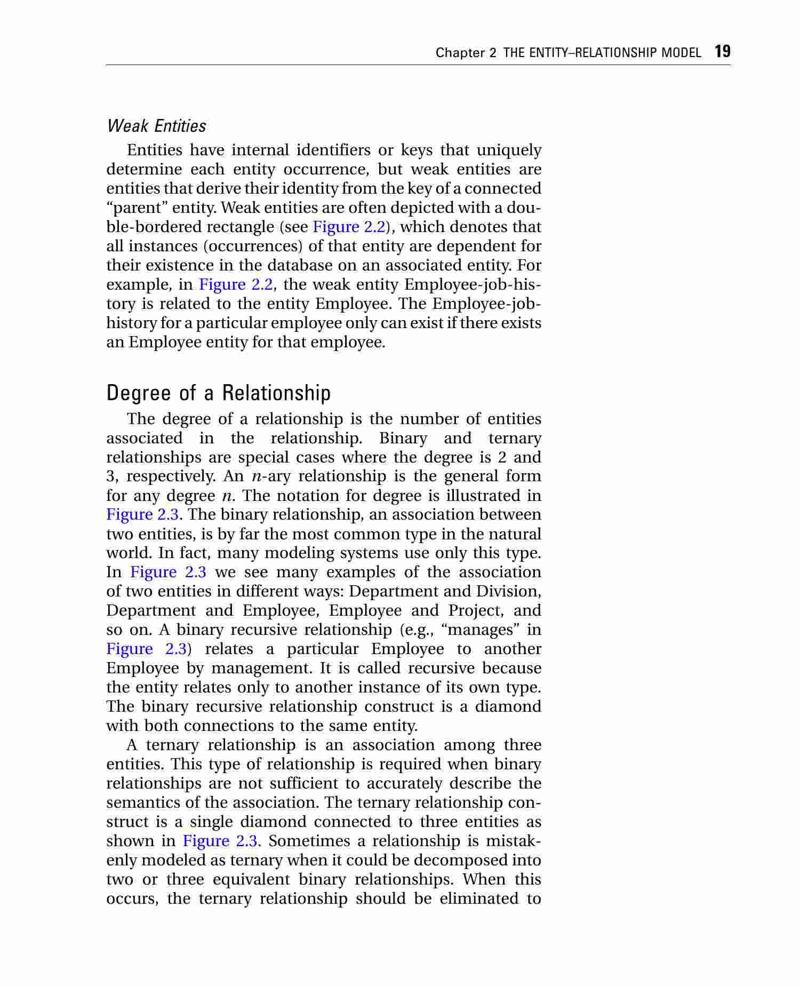 Chapter 2 THE ENTITY–RELATIONSHIP MODEL 19

Weak Entities

Entities have internal identifiers or keys that uniquely determine each entity occurrence, but weak entities are entities that derive their identity from the key of a connected "parent" entity. Weak entities are often depicted with a double-bordered rectangle (see Figure 2.2), which denotes that all instances (occurrences) of that entity are dependent for their existence in the database on an associated entity. For example, in Figure 2.2, the weak entity Employee-job-history is related to the entity Employee. The Employee-job-history for a particular employee only can exist if there exists an Employee entity for that employee.

Degree of a Relationship

The degree of a relationship is the number of entities associated in the relationship. Binary and ternary relationships are special cases where the degree is 2 and 3, respectively. An $n$-ary relationship is the general form for any degree $n$. The notation for degree is illustrated in Figure 2.3. The binary relationship, an association between two entities, is by far the most common type in the natural world. In fact, many modeling systems use only this type. In Figure 2.3 we see many examples of the association of two entities in different ways: Department and Division, Department and Employee, Employee and Project, and so on. A binary recursive relationship (e.g., "manages" in Figure 2.3) relates a particular Employee to another Employee by management. It is called recursive because the entity relates only to another instance of its own type. The binary recursive relationship construct is a diamond with both connections to the same entity.

A ternary relationship is an association among three entities. This type of relationship is required when binary relationships are not sufficient to accurately describe the semantics of the association. The ternary relationship construct is a single diamond connected to three entities as shown in Figure 2.3. Sometimes a relationship is mistakenly modeled as ternary when it could be decomposed into two or three equivalent binary relationships. When this occurs, the ternary relationship should be eliminated to